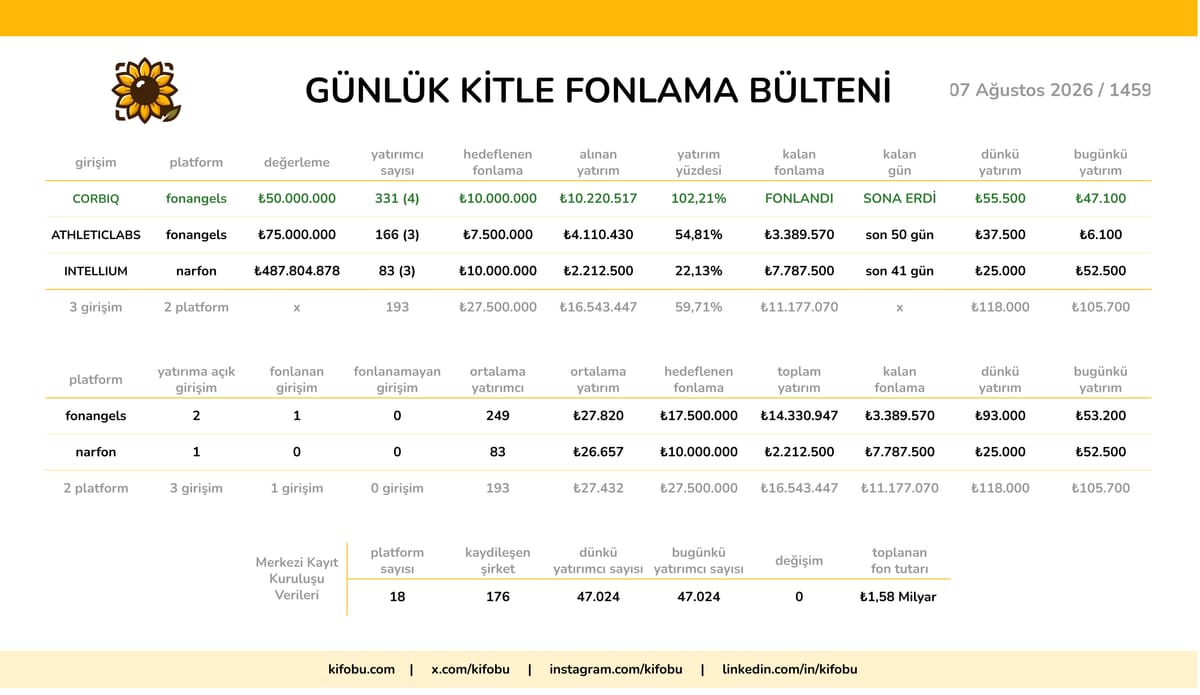 GÜNLÜK KİTLE FONLAMA BÜLTENİ

07 Ağustos 2026 / 1459

| girişim | platform | değerleme | yatırımcı sayısı | hedeflenen fonlama | alınan yatırım | yatırım yüzdesi | kalan fonlama | kalan gün | dünkü yatırım | bugünkü yatırım |
|---|---|---|---|---|---|---|---|---|---|---|
| CORBIQ | fonangels | ₺50.000.000 | 331 (4) | ₺10.000.000 | ₺10.220.517 | 102,21% | FONLANDI | SONA ERDİ | ₺55.500 | ₺47.100 |
| ATHLETICLABS | fonangels | ₺75.000.000 | 166 (3) | ₺7.500.000 | ₺4.110.430 | 54,81% | ₺3.389.570 | son 50 gün | ₺37.500 | ₺6.100 |
| INTELLIUM | narfon | ₺487.804.878 | 83 (3) | ₺10.000.000 | ₺2.212.500 | 22,13% | ₺7.787.500 | son 41 gün | ₺25.000 | ₺52.500 |
| 3 girişim | 2 platform | x | 193 | ₺27.500.000 | ₺16.543.447 | 59,71% | ₺11.177.070 | x | ₺118.000 | ₺105.700 |

| platform | yatırıma açık girişim | fonlanan girişim | fonlanamayan girişim | ortalama yatırımcı | ortalama yatırım | hedeflenen fonlama | toplam yatırım | kalan fonlama | dünkü yatırım | bugünkü yatırım |
|---|---|---|---|---|---|---|---|---|---|---|
| fonangels | 2 | 1 | 0 | 249 | ₺27.820 | ₺17.500.000 | ₺14.330.947 | ₺3.389.570 | ₺93.000 | ₺53.200 |
| narfon | 1 | 0 | 0 | 83 | ₺26.657 | ₺10.000.000 | ₺2.212.500 | ₺7.787.500 | ₺25.000 | ₺52.500 |
| 2 platform | 3 girişim | 1 girişim | 0 girişim | 193 | ₺27.432 | ₺27.500.000 | ₺16.543.447 | ₺11.177.070 | ₺118.000 | ₺105.700 |

| Merkezi Kayıt Kuruluşu Verileri | platform sayısı | kaydileşen şirket | dünkü yatırımcı sayısı | bugünkü yatırımcı sayısı | değişim | toplanan fon tutarı |
|---|---|---|---|---|---|---|
| | 18 | 176 | 47.024 | 47.024 | 0 | ₺1,58 Milyar |

kifobu.com | x.com/kifobu | instagram.com/kifobu | linkedin.com/in/kifobu